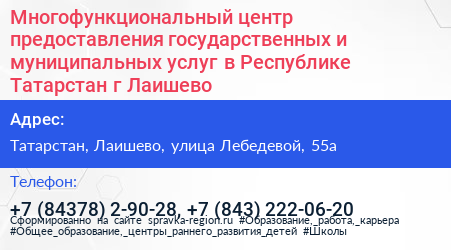 Многофункциональный центр предоставления государственных и муниципальных услуг в Республике Татарстан г Лаишево

Адрес:

Татарстан, Лаишево, улица Лебедевой, 55а

Телефон:

+7 (84378) 2-90-28, +7 (843) 222-06-20

Сформированно на сайте spravka-region.ru #Образование,_работа,_карьера #Общее_образование,_центры_раннего_развития_детей #Школы